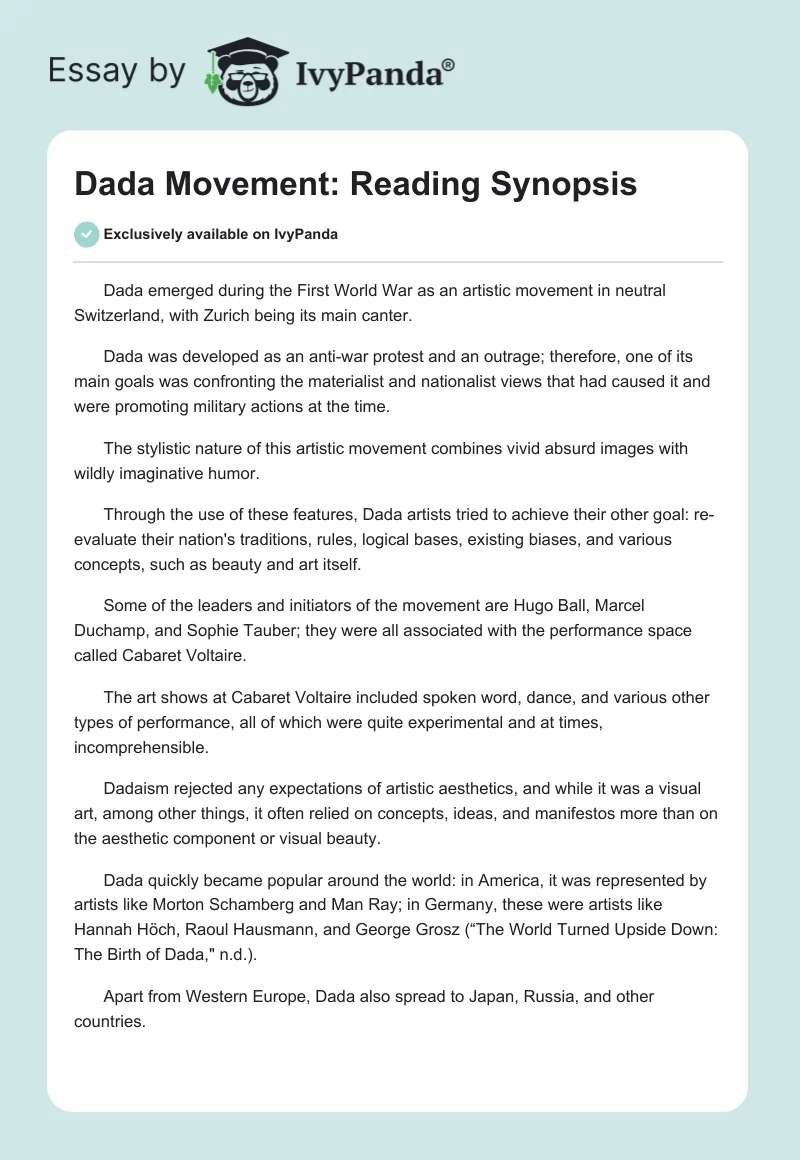 Essay by IvyPanda®

Dada Movement: Reading Synopsis

Exclusively available on IvyPanda

Dada emerged during the First World War as an artistic movement in neutral Switzerland, with Zurich being its main canter.

Dada was developed as an anti-war protest and an outrage; therefore, one of its main goals was confronting the materialist and nationalist views that had caused it and were promoting military actions at the time.

The stylistic nature of this artistic movement combines vivid absurd images with wildly imaginative humor.

Through the use of these features, Dada artists tried to achieve their other goal: re-evaluate their nation's traditions, rules, logical bases, existing biases, and various concepts, such as beauty and art itself.

Some of the leaders and initiators of the movement are Hugo Ball, Marcel Duchamp, and Sophie Tauber; they were all associated with the performance space called Cabaret Voltaire.

The art shows at Cabaret Voltaire included spoken word, dance, and various other types of performance, all of which were quite experimental and at times, incomprehensible.

Dadaism rejected any expectations of artistic aesthetics, and while it was a visual art, among other things, it often relied on concepts, ideas, and manifestos more than on the aesthetic component or visual beauty.

Dada quickly became popular around the world: in America, it was represented by artists like Morton Schamberg and Man Ray; in Germany, these were artists like Hannah Höch, Raoul Hausmann, and George Grosz (“The World Turned Upside Down: The Birth of Dada," n.d.).

Apart from Western Europe, Dada also spread to Japan, Russia, and other countries.